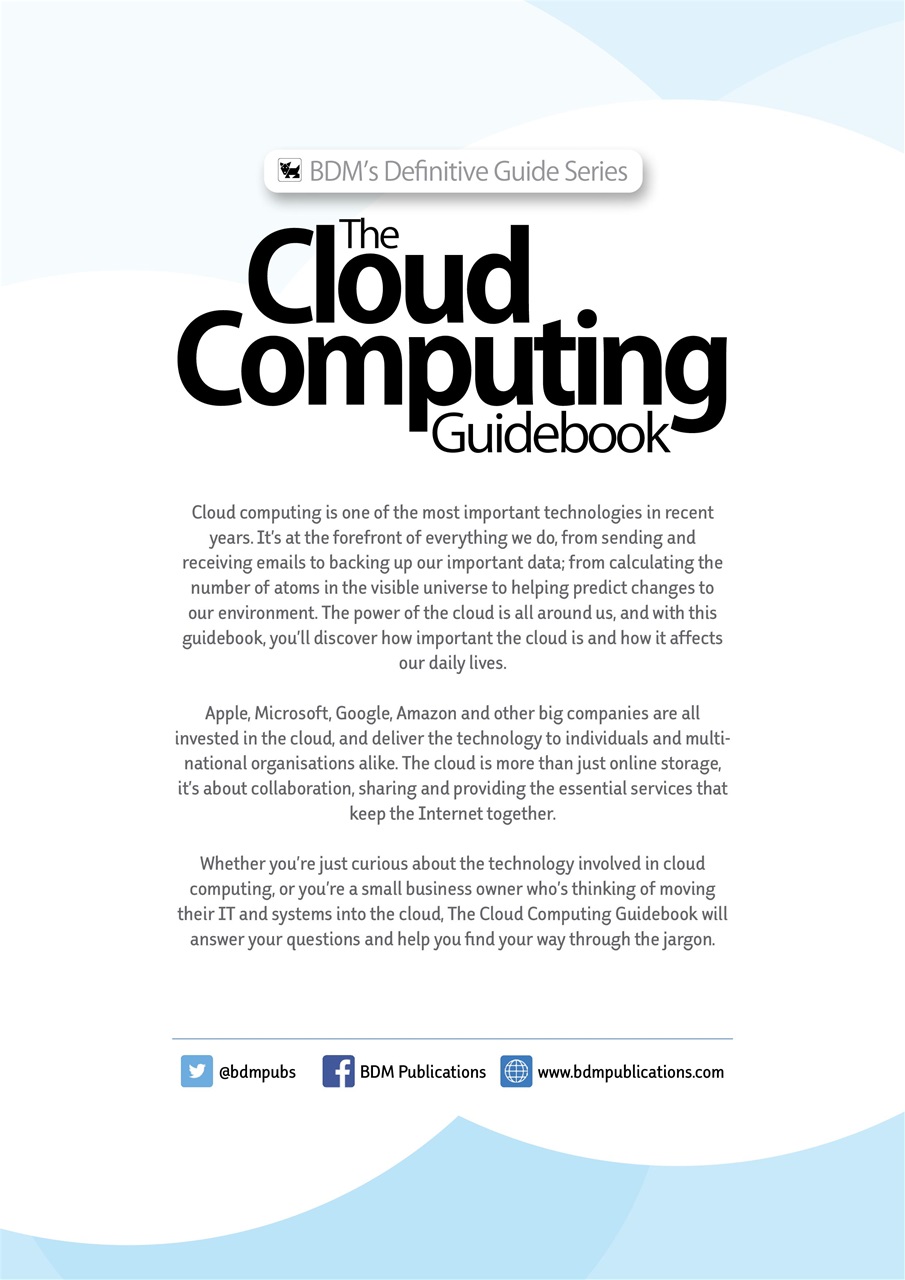 BDM's Definitive Guide Series

The Cloud Computing Guidebook

Cloud computing is one of the most important technologies in recent years. It's at the forefront of everything we do, from sending and receiving emails to backing up our important data; from calculating the number of atoms in the visible universe to helping predict changes to our environment. The power of the cloud is all around us, and with this guidebook, you'll discover how important the cloud is and how it affects our daily lives.

Apple, Microsoft, Google, Amazon and other big companies are all invested in the cloud, and deliver the technology to individuals and multinational organisations alike. The cloud is more than just online storage, it's about collaboration, sharing and providing the essential services that keep the Internet together.

Whether you're just curious about the technology involved in cloud computing, or you're a small business owner who's thinking of moving their IT and systems into the cloud, The Cloud Computing Guidebook will answer your questions and help you find your way through the jargon.

@bdmpubs BDM Publications www.bdmpublications.com